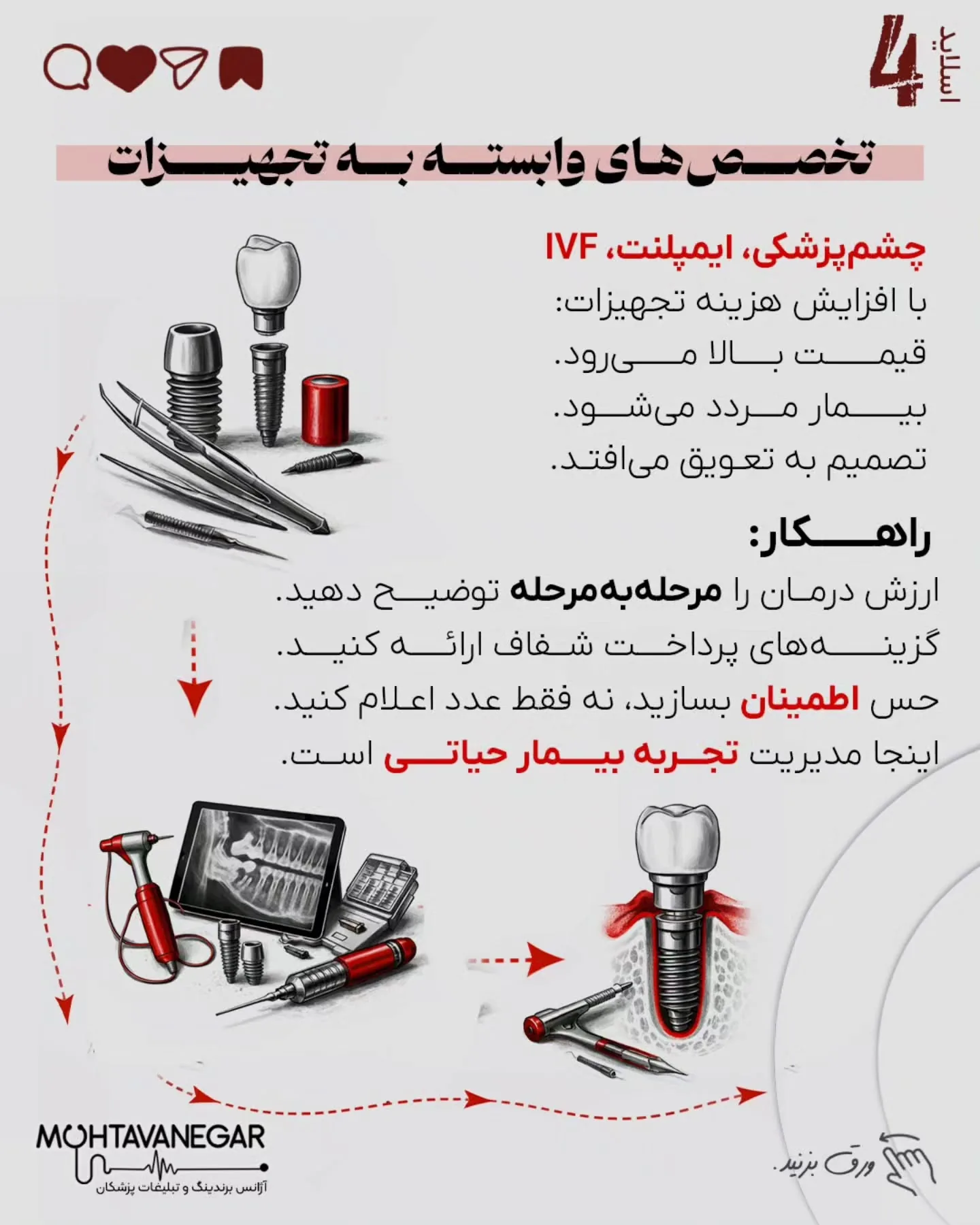 اسلاید 4

تخصص‌های وابسته به تجهیزات

چشم‌پزشکی، ایمپلنت، IVF
با افزایش هزینه تجهیزات:
قیمت بالا می‌رود.
بیمار مردد می‌شود.
تصمیم به تعویق می‌افتد.

راهکار:
ارزش درمان را مرحله‌به‌مرحله توضیح دهید.
گزینه‌های پرداخت شفاف ارائه کنید.
حس اطمینان بسازید، نه فقط عدد اعلام کنید.
اینجا مدیریت تجربه بیمار حیاتی است.

MOHTAVANEGAR
آژانس برندینگ و تبلیغات پزشکان

ورق بزنید.